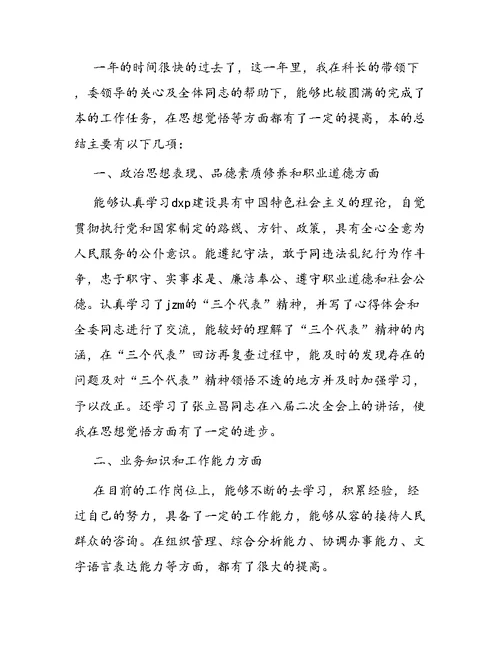 一年的时间很快的过去了，这一年里，我在科长的带领下，委领导的关心及全体同志的帮助下，能够比较圆满的完成了本的工作任务，在思想觉悟等方面都有了一定的提高，本的总结主要有以下几项：

一、政治思想表现、品德素质修养和职业道德方面

能够认真学习dxp建设具有中国特色社会主义的理论，自觉贯彻执行党和国家制定的路线、方针、政策，具有全心全意为人民服务的公仆意识。能遵纪守法，敢于同违法乱纪行为作斗争，忠于职守、实事求是、廉洁奉公、遵守职业道德和社会公德。认真学习了jzm的“三个代表”精神，并写了心得体会和全委同志进行了交流，能较好的理解了“三个代表”精神的内涵，在“三个代表”回访再复查过程中，能及时的发现存在的问题及对“三个代表”精神领悟不透的地方并及时加强学习，予以改正。还学习了张立昌同志在八届二次全会上的讲话，使我在思想觉悟方面有了一定的进步。

二、业务知识和工作能力方面

在目前的工作岗位上，能够不断的去学习，积累经验，经过自己的努力，具备了一定的工作能力，能够从容的接待人民群众的咨询。在组织管理、综合分析能力、协调办事能力、文字语言表达能力等方面，都有了很大的提高。